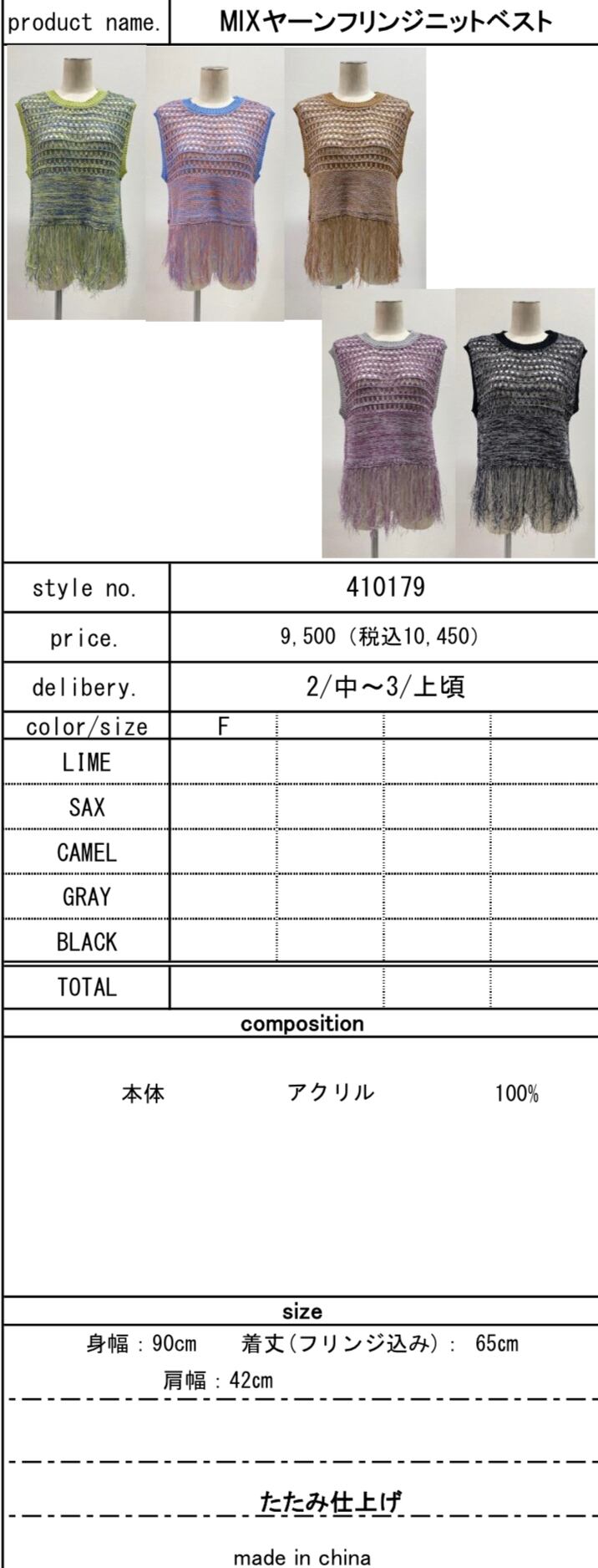 product name. MIXヤーンフリンジニットベスト

style no. 410179

price. 9,500（税込10,450）

delibery. 2/中～3/上頃

| color/size | F | | | |
|---|---|---|---|---|
| LIME | | | | |
| SAX | | | | |
| CAMEL | | | | |
| GRAY | | | | |
| BLACK | | | | |
| TOTAL | | | | |

composition

本体 アクリル 100%

size

身幅：90cm 着丈(フリンジ込み)： 65cm

肩幅：42cm

たたみ仕上げ

made in china